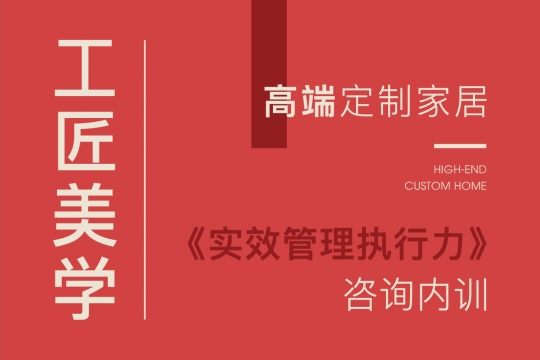 工匠美学

高端定制家居

HIGH-END
CUSTOM HOME

《实效管理执行力》
咨询内训